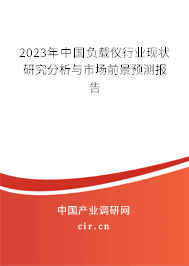 2023年中国负载仪行业现状研究分析与市场前景预测报告

中国产业调研网
cir.cn